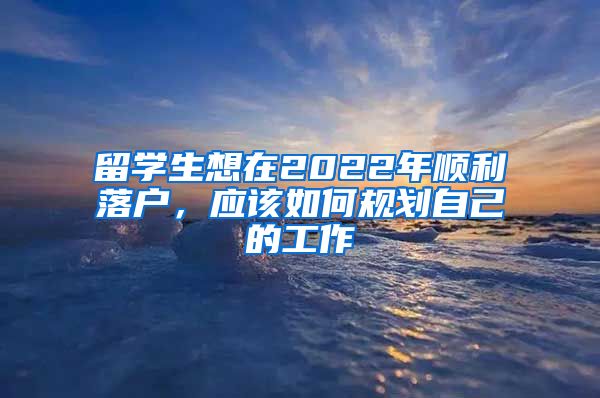 留学生想在2022年顺利落户，应该如何规划自己的工作